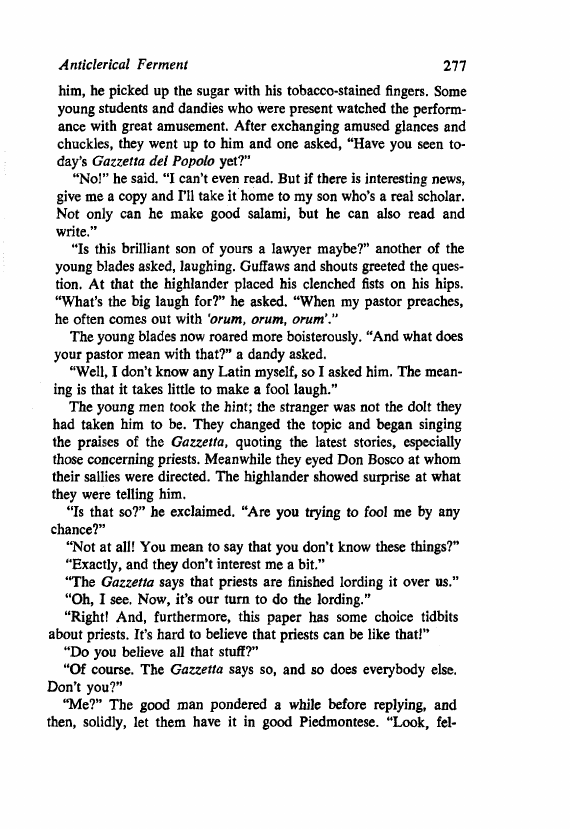 Anticlerical Ferment 277

him, he picked up the sugar with his tobacco-stained fingers. Some young students and dandies who were present watched the performance with great amusement. After exchanging amused glances and chuckles, they went up to him and one asked, "Have you seen today's Gazzetta del Popolo yet?"

"No!" he said. "I can't even read. But if there is interesting news, give me a copy and I'll take it home to my son who's a real scholar. Not only can he make good salami, but he can also read and write."

"Is this brilliant son of yours a lawyer maybe?" another of the young blades asked, laughing. Guffaws and shouts greeted the question. At that the highlander placed his clenched fists on his hips. "What's the big laugh for?" he asked. "When my pastor preaches, he often comes out with 'orum, orum, orum'."

The young blades now roared more boisterously. "And what does your pastor mean with that?" a dandy asked.

"Well, I don't know any Latin myself, so I asked him. The meaning is that it takes little to make a fool laugh."

The young men took the hint; the stranger was not the dolt they had taken him to be. They changed the topic and began singing the praises of the Gazzetta, quoting the latest stories, especially those concerning priests. Meanwhile they eyed Don Bosco at whom their sallies were directed. The highlander showed surprise at what they were telling him.

"Is that so?" he exclaimed. "Are you trying to fool me by any chance?"

"Not at all! You mean to say that you don't know these things?"

"Exactly, and they don't interest me a bit."

"The Gazzetta says that priests are finished lording it over us."

"Oh, I see. Now, it's our turn to do the lording."

"Right! And, furthermore, this paper has some choice tidbits about priests. It's hard to believe that priests can be like that!"

"Do you believe all that stuff?"

"Of course. The Gazzetta says so, and so does everybody else. Don't you?"

"Me?" The good man pondered a while before replying, and then, solidly, let them have it in good Piedmontese. "Look, fel-